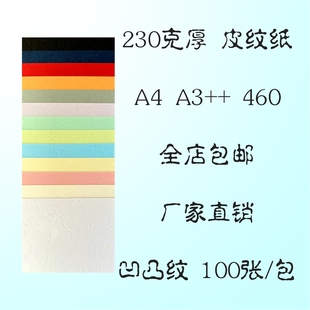 230克厚 皮纹纸

A4 A3++ 460

全店包邮

厂家直销

凹凸纹 100张/包